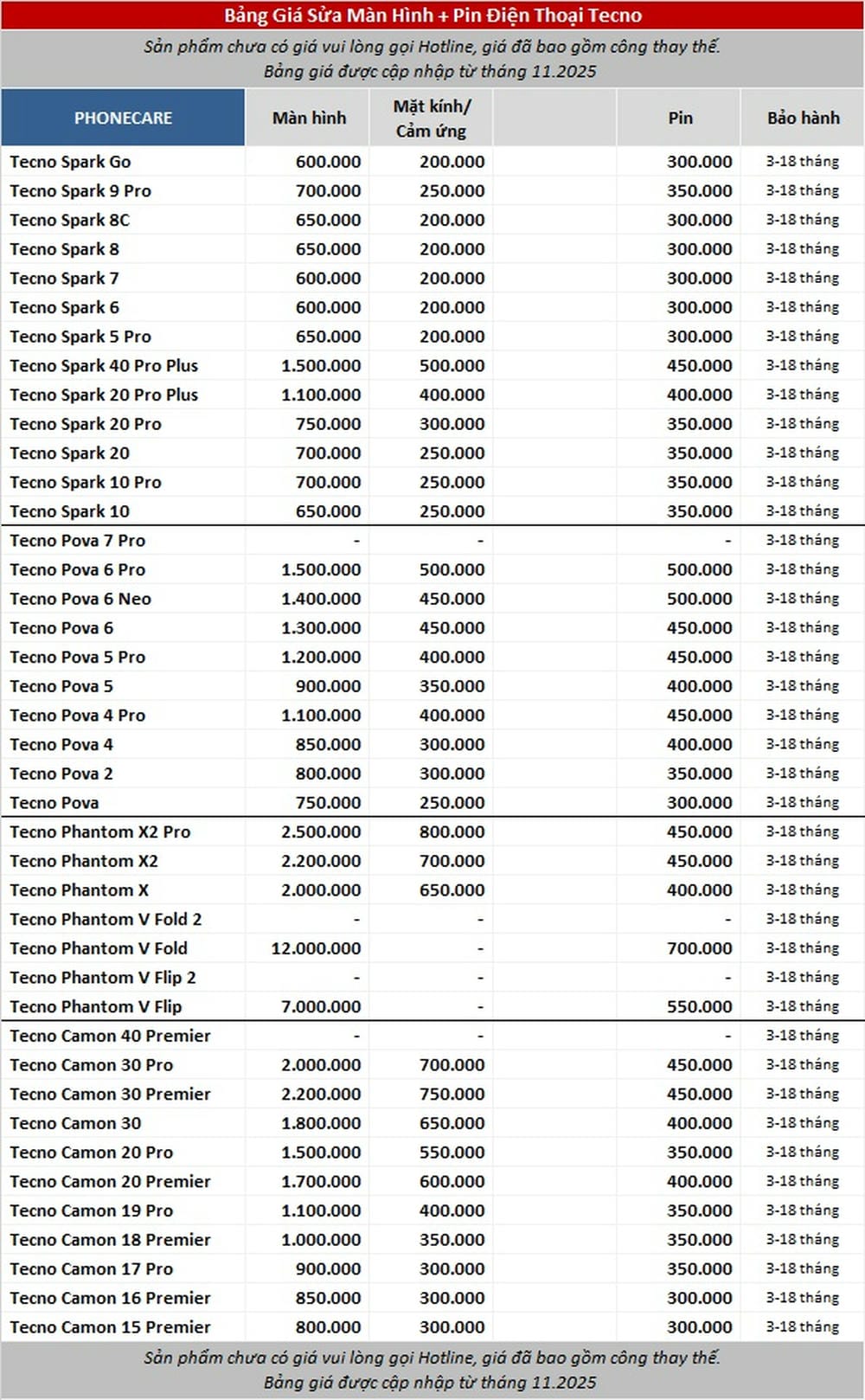 Bảng Giá Sửa Màn Hình + Pin Điện Thoại Tecno

Sản phẩm chưa có giá vui lòng gọi Hotline, giá đã bao gồm công thay thế.
Bảng giá được cập nhập từ tháng 11.2025

| PHONECARE | Màn hình | Mặt kính/ Cảm ứng | | Pin | Bảo hành |
|---|---|---|---|---|---|
| Tecno Spark Go | 600.000 | 200.000 | | 300.000 | 3-18 tháng |
| Tecno Spark 9 Pro | 700.000 | 250.000 | | 350.000 | 3-18 tháng |
| Tecno Spark 8C | 650.000 | 200.000 | | 300.000 | 3-18 tháng |
| Tecno Spark 8 | 650.000 | 200.000 | | 300.000 | 3-18 tháng |
| Tecno Spark 7 | 600.000 | 200.000 | | 300.000 | 3-18 tháng |
| Tecno Spark 6 | 600.000 | 200.000 | | 300.000 | 3-18 tháng |
| Tecno Spark 5 Pro | 650.000 | 200.000 | | 300.000 | 3-18 tháng |
| Tecno Spark 40 Pro Plus | 1.500.000 | 500.000 | | 450.000 | 3-18 tháng |
| Tecno Spark 20 Pro Plus | 1.100.000 | 400.000 | | 400.000 | 3-18 tháng |
| Tecno Spark 20 Pro | 750.000 | 300.000 | | 350.000 | 3-18 tháng |
| Tecno Spark 20 | 700.000 | 250.000 | | 350.000 | 3-18 tháng |
| Tecno Spark 10 Pro | 700.000 | 250.000 | | 350.000 | 3-18 tháng |
| Tecno Spark 10 | 650.000 | 250.000 | | 350.000 | 3-18 tháng |
| Tecno Pova 7 Pro | - | - | | - | 3-18 tháng |
| Tecno Pova 6 Pro | 1.500.000 | 500.000 | | 500.000 | 3-18 tháng |
| Tecno Pova 6 Neo | 1.400.000 | 450.000 | | 500.000 | 3-18 tháng |
| Tecno Pova 6 | 1.300.000 | 450.000 | | 450.000 | 3-18 tháng |
| Tecno Pova 5 Pro | 1.200.000 | 400.000 | | 450.000 | 3-18 tháng |
| Tecno Pova 5 | 900.000 | 350.000 | | 400.000 | 3-18 tháng |
| Tecno Pova 4 Pro | 1.100.000 | 400.000 | | 450.000 | 3-18 tháng |
| Tecno Pova 4 | 850.000 | 300.000 | | 400.000 | 3-18 tháng |
| Tecno Pova 2 | 800.000 | 300.000 | | 350.000 | 3-18 tháng |
| Tecno Pova | 750.000 | 250.000 | | 300.000 | 3-18 tháng |
| Tecno Phantom X2 Pro | 2.500.000 | 800.000 | | 450.000 | 3-18 tháng |
| Tecno Phantom X2 | 2.200.000 | 700.000 | | 450.000 | 3-18 tháng |
| Tecno Phantom X | 2.000.000 | 650.000 | | 400.000 | 3-18 tháng |
| Tecno Phantom V Fold 2 | - | - | | - | 3-18 tháng |
| Tecno Phantom V Fold | 12.000.000 | - | | 700.000 | 3-18 tháng |
| Tecno Phantom V Flip 2 | - | - | | - | 3-18 tháng |
| Tecno Phantom V Flip | 7.000.000 | - | | 550.000 | 3-18 tháng |
| Tecno Camon 40 Premier | - | - | | - | 3-18 tháng |
| Tecno Camon 30 Pro | 2.000.000 | 700.000 | | 450.000 | 3-18 tháng |
| Tecno Camon 30 Premier | 2.200.000 | 750.000 | | 450.000 | 3-18 tháng |
| Tecno Camon 30 | 1.800.000 | 650.000 | | 400.000 | 3-18 tháng |
| Tecno Camon 20 Pro | 1.500.000 | 550.000 | | 350.000 | 3-18 tháng |
| Tecno Camon 20 Premier | 1.700.000 | 600.000 | | 400.000 | 3-18 tháng |
| Tecno Camon 19 Pro | 1.100.000 | 400.000 | | 350.000 | 3-18 tháng |
| Tecno Camon 18 Premier | 1.000.000 | 350.000 | | 350.000 | 3-18 tháng |
| Tecno Camon 17 Pro | 900.000 | 300.000 | | 350.000 | 3-18 tháng |
| Tecno Camon 16 Premier | 850.000 | 300.000 | | 300.000 | 3-18 tháng |
| Tecno Camon 15 Premier | 800.000 | 300.000 | | 300.000 | 3-18 tháng |

Sản phẩm chưa có giá vui lòng gọi Hotline, giá đã bao gồm công thay thế.
Bảng giá được cập nhập từ tháng 11.2025